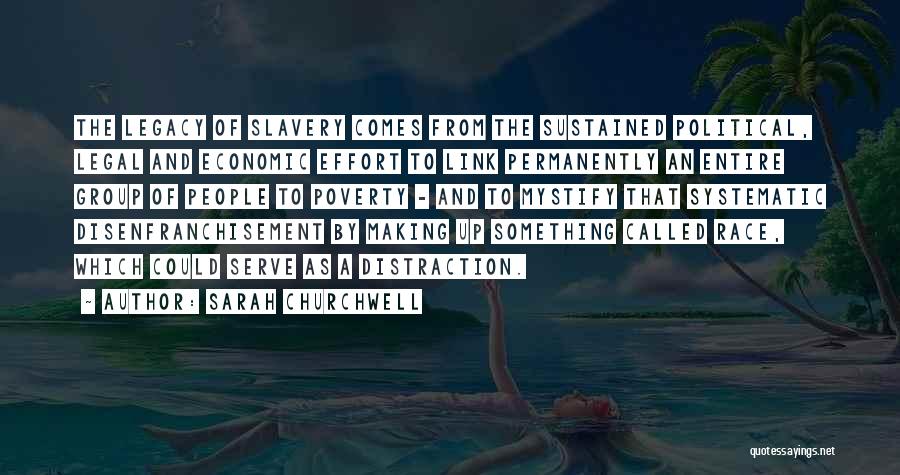 THE LEGACY OF SLAVERY COMES FROM THE SUSTAINED POLITICAL, LEGAL AND ECONOMIC EFFORT TO LINK PERMANENTLY AN ENTIRE GROUP OF PEOPLE TO POVERTY - AND TO MYSTIFY THAT SYSTEMATIC DISENFRANCHISEMENT BY MAKING UP SOMETHING CALLED RACE, WHICH COULD SERVE AS A DISTRACTION.

- AUTHOR: SARAH CHURCHWELL

quotessayings.net